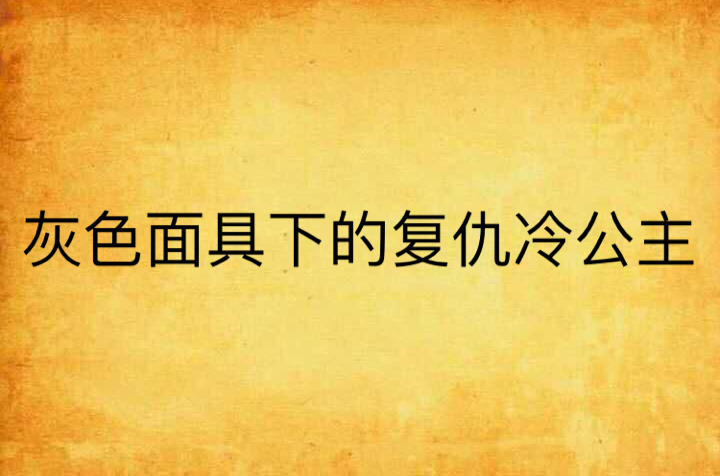 灰色面具下的复仇冷公主